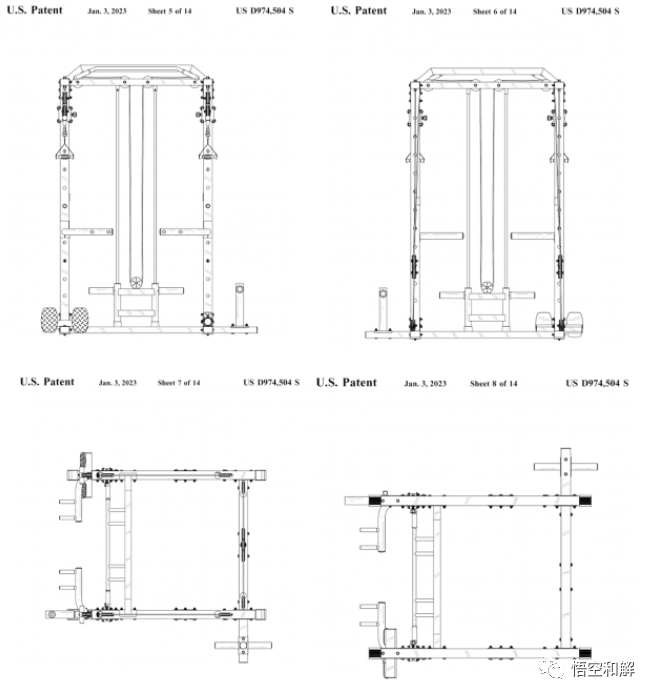 U.S. Patent Jan. 3, 2023 Sheet 5 of 14 US D974,504 S

U.S. Patent Jan. 3, 2023 Sheet 6 of 14 US D974,504 S

U.S. Patent Jan. 3, 2023 Sheet 7 of 14 US D974,504 S

U.S. Patent Jan. 3, 2023 Sheet 8 of 14 US D974,504 S

悟空和解